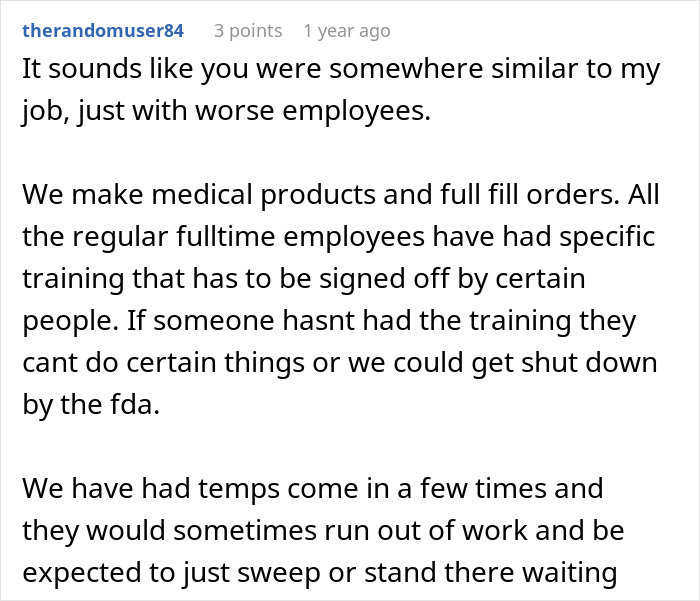 therandomuser84 3 points 1 year ago

It sounds like you were somewhere similar to my job, just with worse employees.

We make medical products and full fill orders. All the regular fulltime employees have had specific training that has to be signed off by certain people. If someone hasnt had the training they cant do certain things or we could get shut down by the fda.

We have had temps come in a few times and they would sometimes run out of work and be expected to just sweep or stand there waiting